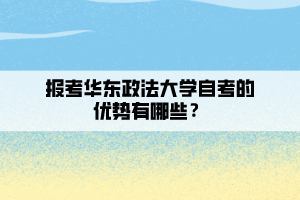 报考华东政法大学自考的优势有哪些？